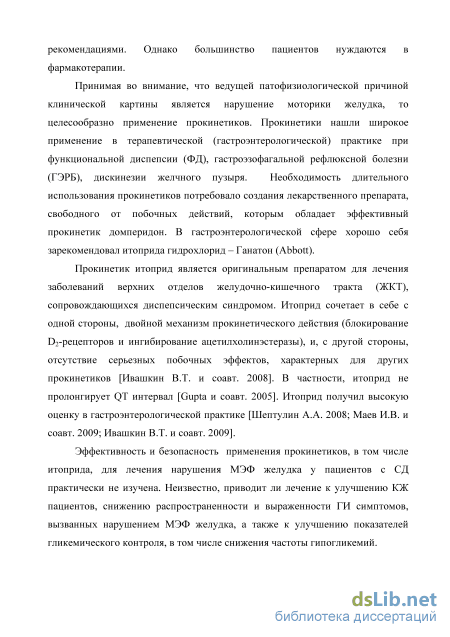 рекомендациями. Однако большинство пациентов нуждаются в фармакотерапии.

Принимая во внимание, что ведущей патофизиологической причиной клинической картины является нарушение моторики желудка, то целесообразно применение прокинетиков. Прокинетики нашли широкое применение в терапевтической (гастроэнтерологической) практике при функциональной диспепсии (ФД), гастроэзофагальной рефлюксной болезни (ГЭРБ), дискинезии желчного пузыря. Необходимость длительного использования прокинетиков потребовало создания лекарственного препарата, свободного от побочных действий, которым обладает эффективный прокинетик домперидон. В гастроэнтерологической сфере хорошо себя зарекомендовал итоприда гидрохлорид – Ганатон (Abbott).

Прокинетик итоприд является оригинальным препаратом для лечения заболеваний верхних отделов желудочно-кишечного тракта (ЖКТ), сопровождающихся диспепсическим синдромом. Итоприд сочетает в себе с одной стороны, двойной механизм прокинетического действия (блокирование $D_2$-рецепторов и ингибирование ацетилхолинэстеразы), и, с другой стороны, отсутствие серьезных побочных эффектов, характерных для других прокинетиков [Ивашкин В.Т. и соавт. 2008]. В частности, итоприд не пролонгирует QT интервал [Gupta и соавт. 2005]. Итоприд получил высокую оценку в гастроэнтерологической практике [Шептулин А.А. 2008; Маев И.В. и соавт. 2009; Ивашкин В.Т. и соавт. 2009].

Эффективность и безопасность применения прокинетиков, в том числе итоприда, для лечения нарушения МЭФ желудка у пациентов с СД практически не изучена. Неизвестно, приводит ли лечение к улучшению КЖ пациентов, снижению распространенности и выраженности ГИ симптомов, вызванных нарушением МЭФ желудка, а также к улучшению показателей гликемического контроля, в том числе снижения частоты гипогликемий.

dsLib.net
библиотека диссертаций